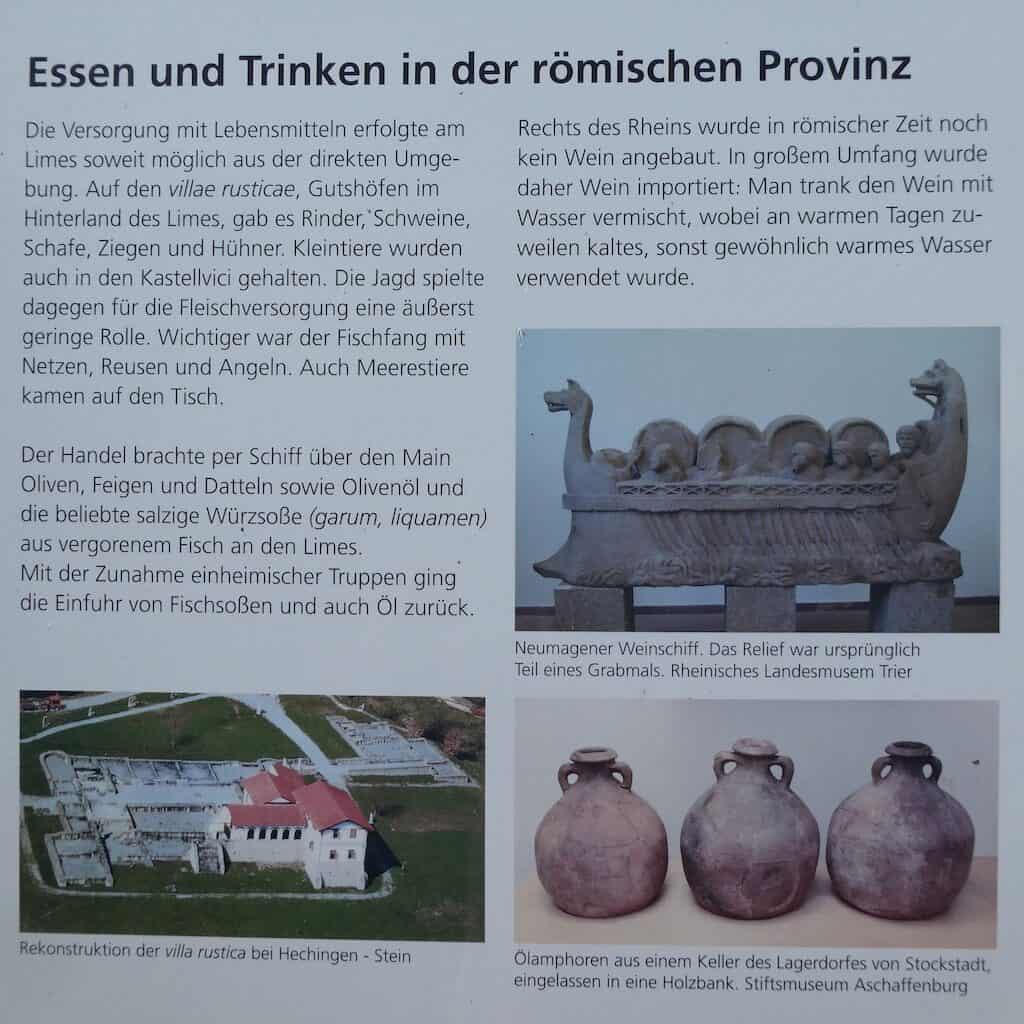 Essen und Trinken in der römischen Provinz

Die Versorgung mit Lebensmitteln erfolgte am Limes soweit möglich aus der direkten Umgebung. Auf den villae rusticae, Gutshöfen im Hinterland des Limes, gab es Rinder, Schweine, Schafe, Ziegen und Hühner. Kleintiere wurden auch in den Kastellvici gehalten. Die Jagd spielte dagegen für die Fleischversorgung eine äußerst geringe Rolle. Wichtiger war der Fischfang mit Netzen, Reusen und Angeln. Auch Meerestiere kamen auf den Tisch.

Der Handel brachte per Schiff über den Main Oliven, Feigen und Datteln sowie Olivenöl und die beliebte salzige Würzsoße (garum, liquamen) aus vergorenem Fisch an den Limes.
Mit der Zunahme einheimischer Truppen ging die Einfuhr von Fischsoßen und auch Öl zurück.

Rekonstruktion der villa rustica bei Hechingen - Stein

Rechts des Rheins wurde in römischer Zeit noch kein Wein angebaut. In großem Umfang wurde daher Wein importiert: Man trank den Wein mit Wasser vermischt, wobei an warmen Tagen zuweilen kaltes, sonst gewöhnlich warmes Wasser verwendet wurde.

Neumagener Weinschiff. Das Relief war ursprünglich Teil eines Grabmals. Rheinisches Landesmusem Trier

Ölamphoren aus einem Keller des Lagerdorfes von Stockstadt, eingelassen in eine Holzbank. Stiftsmuseum Aschaffenburg